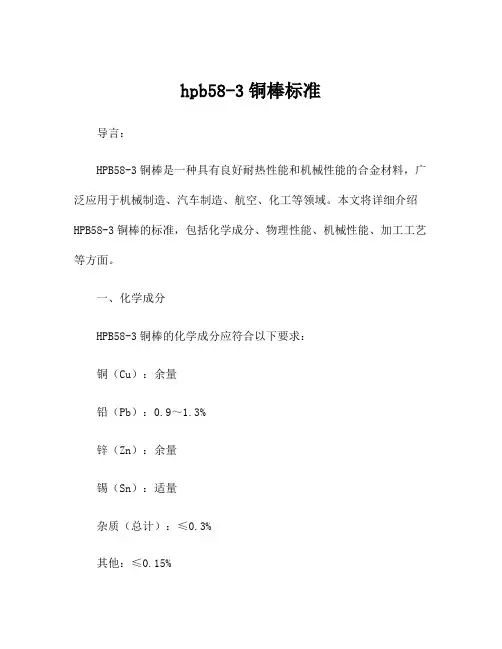 hpb58-3 铜棒标准

导言：

HPB58-3 铜棒是一种具有良好耐热性能和机械性能的合金材料，广泛应用于机械制造、汽车制造、航空、化工等领域。本文将详细介绍 HPB58-3 铜棒的标准，包括化学成分、物理性能、机械性能、加工工艺等方面。

一、化学成分

HPB58-3 铜棒的化学成分应符合以下要求：

铜（Cu）：余量

铅（Pb）：0.9～1.3%

锌（Zn）：余量

锡（Sn）：适量

杂质（总计）：≤0.3%

其他：≤0.15%